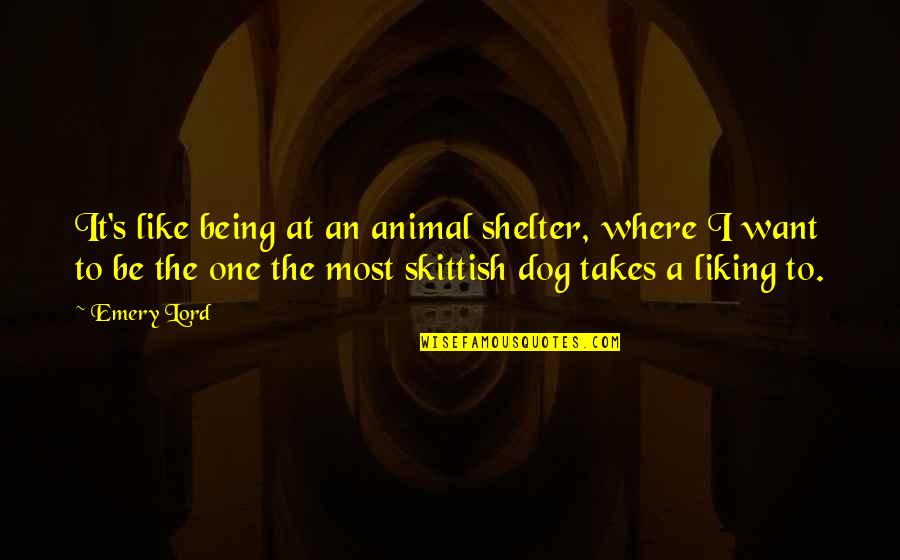 It's like being at an animal shelter, where I want to be the one the most skittish dog takes a liking to.

~ Emery Lord

WISEFAMOUSQUOTES.COM